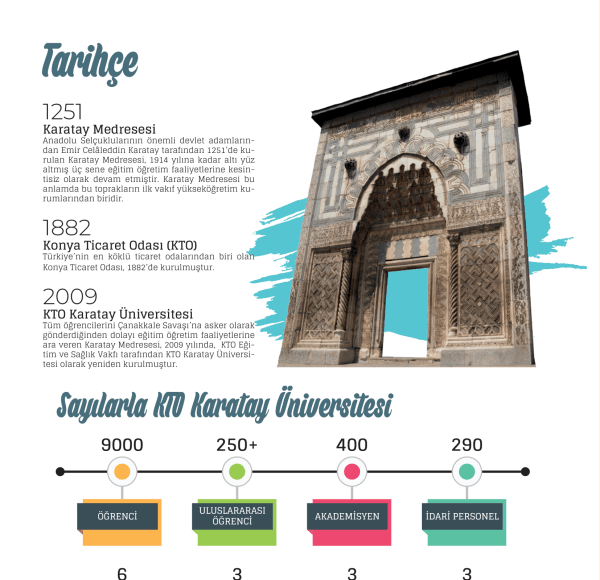 Tarihçe

1251
Karatay Medresesi
Anadolu Selçuklularının önemli devlet adamlarından Emir Celâleddin Karatay tarafından 1251'de kurulan Karatay Medresesi, 1914 yılına kadar altı yüz altmış üç sene eğitim öğretim faaliyetlerine kesintisiz olarak devam etmiştir. Karatay Medresesi bu anlamda bu toprakların ilk vakıf yükseköğretim kurumlarından biridir.

1882
Konya Ticaret Odası (KTO)
Türkiye'nin en köklü ticaret odalarından biri olan Konya Ticaret Odası, 1882'de kurulmuştur.

2009
KTO Karatay Üniversitesi
Tüm öğrencilerini Çanakkale Savaşı'na asker olarak gönderdiğinden dolayı eğitim öğretim faaliyetlerine ara veren Karatay Medresesi, 2009 yılında, KTO Eğitim ve Sağlık Vakfı tarafından KTO Karatay Üniversitesi olarak yeniden kurulmuştur.

Sayılarla KTO Karatay Üniversitesi

9000
ÖĞRENCİ

250+
ULUSLARARASI ÖĞRENCİ

400
AKADEMİSYEN

290
İDARİ PERSONEL

6

3

3

3